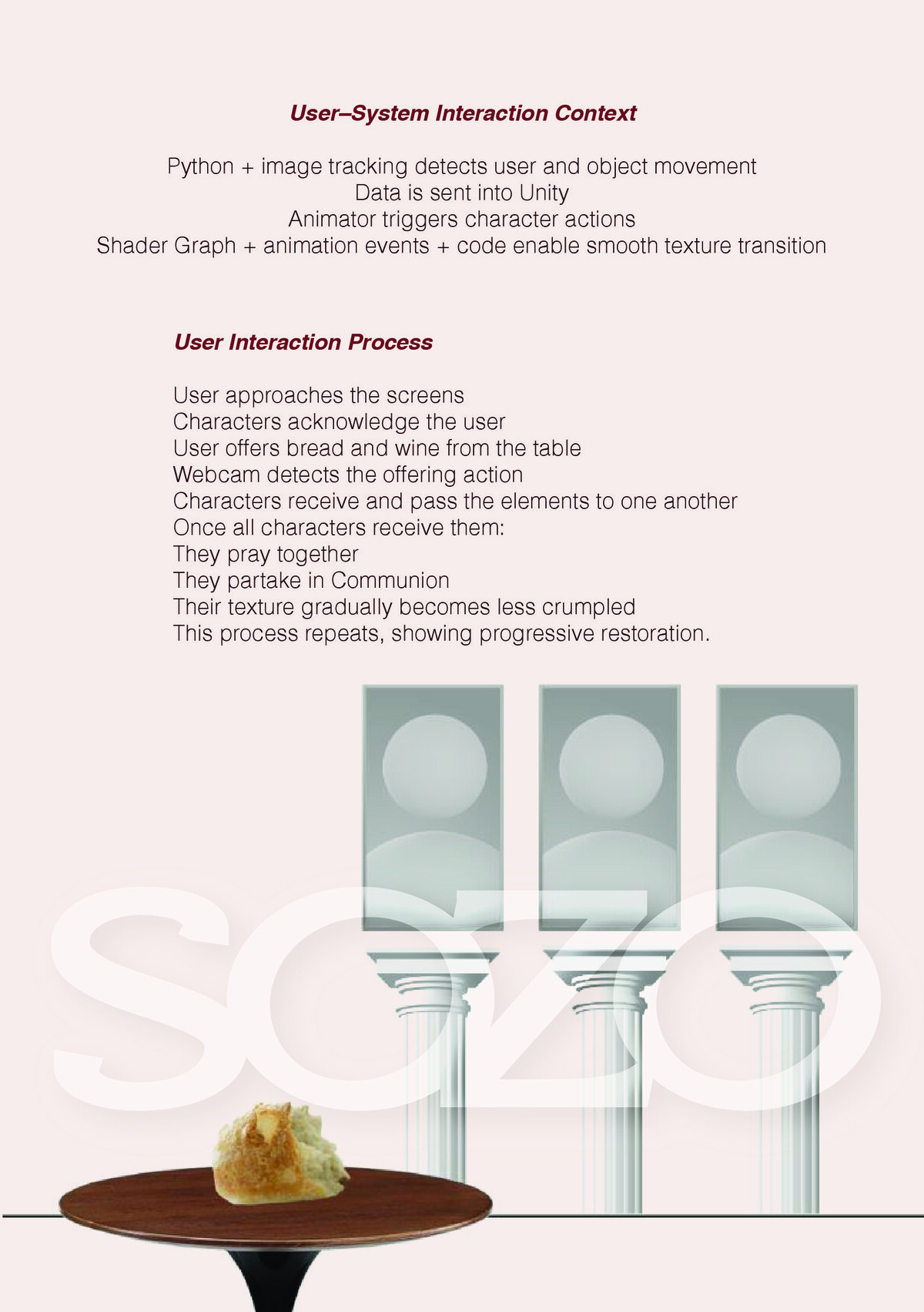 User–System Interaction Context

Python + image tracking detects user and object movement
Data is sent into Unity
Animator triggers character actions
Shader Graph + animation events + code enable smooth texture transition

User Interaction Process

User approaches the screens
Characters acknowledge the user
User offers bread and wine from the table
Webcam detects the offering action
Characters receive and pass the elements to one another
Once all characters receive them:
They pray together
They partake in Communion
Their texture gradually becomes less crumpled
This process repeats, showing progressive restoration.

SOZO